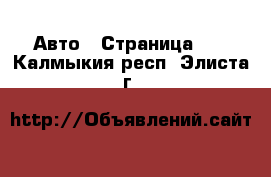 Авто  Страница
Калмыкия респ  Элиста г

http://Объявлений.сайт